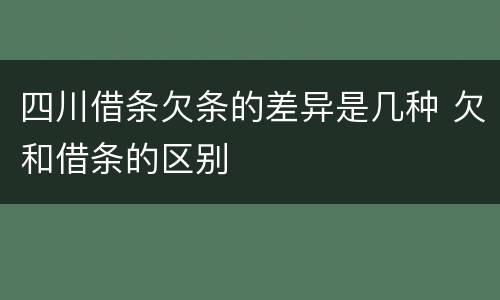 四川借条欠条的差异是几种 欠和借条的区别